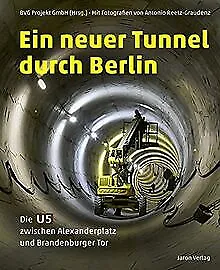 BVG Projekt GmbH (Hrsg.) • Mit Fotografien von Antonio Reetz-Graudenz

Ein neuer Tunnel durch Berlin

Die U5 zwischen Alexanderplatz und Brandenburger Tor

Jaron Verlag